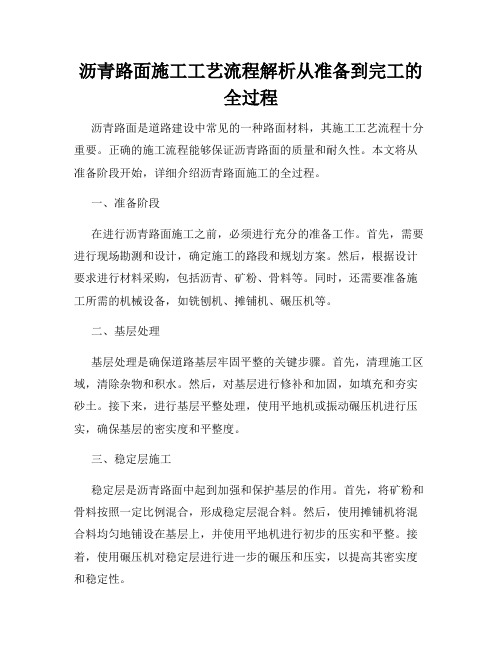 沥青路面施工工艺流程解析从准备到完工的全过程

沥青路面是道路建设中常见的一种路面材料，其施工工艺流程十分重要。正确的施工流程能够保证沥青路面的质量和耐久性。本文将从准备阶段开始，详细介绍沥青路面施工的全过程。

一、准备阶段

在进行沥青路面施工之前，必须进行充分的准备工作。首先，需要进行现场勘测和设计，确定施工的路段和规划方案。然后，根据设计要求进行材料采购，包括沥青、矿粉、骨料等。同时，还需要准备施工所需的机械设备，如铣刨机、摊铺机、碾压机等。

二、基层处理

基层处理是确保道路基层牢固平整的关键步骤。首先，清理施工区域，清除杂物和积水。然后，对基层进行修补和加固，如填充和夯实砂土。接下来，进行基层平整处理，使用平地机或振动碾压机进行压实，确保基层的密实度和平整度。

三、稳定层施工

稳定层是沥青路面中起到加强和保护基层的作用。首先，将矿粉和骨料按照一定比例混合，形成稳定层混合料。然后，使用摊铺机将混合料均匀地铺设在基层上，并使用平地机进行初步的压实和平整。接着，使用碾压机对稳定层进行进一步的碾压和压实，以提高其密实度和稳定性。